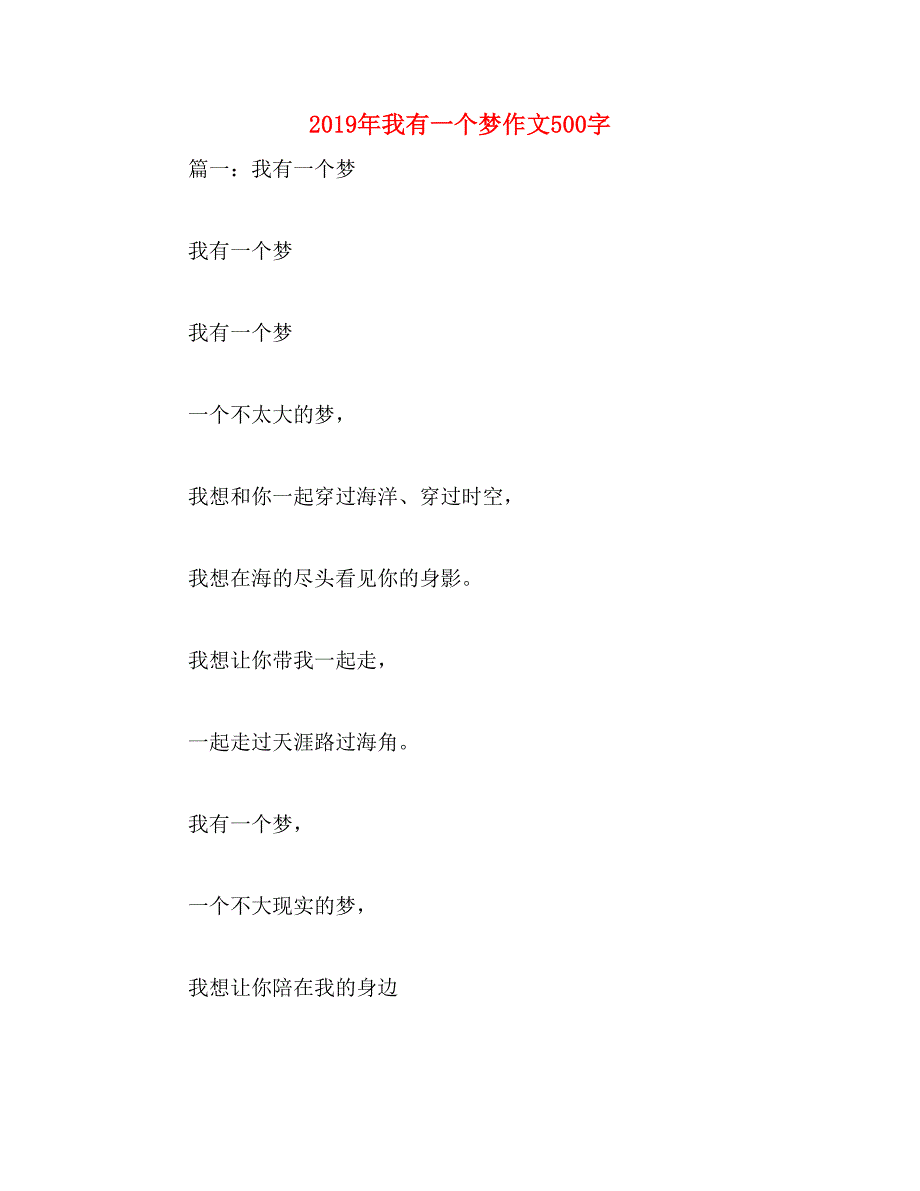 2019年我有一个梦作文500字

篇一：我有一个梦

我有一个梦

我有一个梦

一个不太大的梦，

我想和你一起穿过海洋、穿过时空，

我想在海的尽头看见你的身影。

我想让你带我一起走，

一起走过天涯路过海角。

我有一个梦，

一个不大现实的梦，

我想让你陪在我的身边